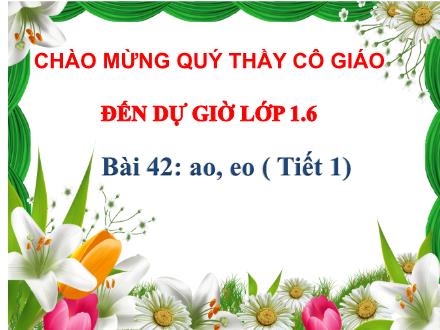 CHÀO MỪNG QUÝ THẦY CÔ GIÁO

ĐẾN DỰ GIỜ LỚP 1.6

Bài 42: ao, eo ( Tiết 1)